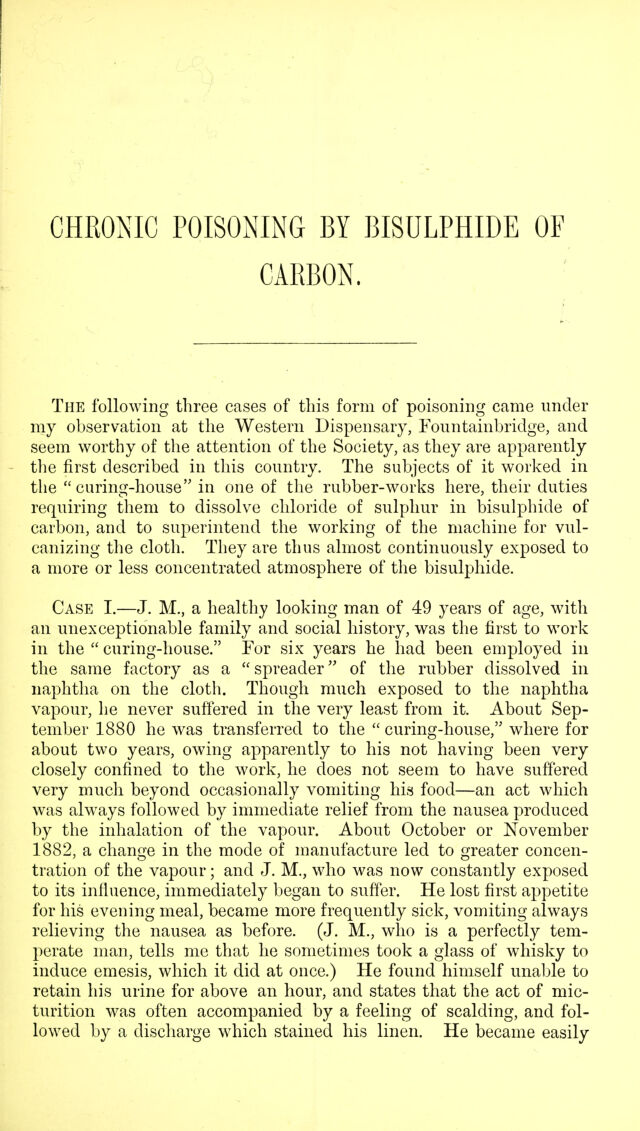 CHRONIC POISONING BY BISULPHIDE OF CARBON.

The following three cases of this form of poisoning came under my observation at the Western Dispensary, Fountainbridge, and seem worthy of the attention of the Society, as they are apparently the first described in this country. The subjects of it worked in the "curing-house" in one of the rubber-works here, their duties requiring them to dissolve chloride of sulphur in bisulphide of carbon, and to superintend the working of the machine for vulcanizing the cloth. They are thus almost continuously exposed to a more or less concentrated atmosphere of the bisulphide.

Case I.—J. M., a healthy looking man of 49 years of age, with an unexceptionable family and social history, was the first to work in the "curing-house." For six years he had been employed in the same factory as a "spreader" of the rubber dissolved in naphtha on the cloth. Though much exposed to the naphtha vapour, he never suffered in the very least from it. About September 1880 he was transferred to the "curing-house," where for about two years, owing apparently to his not having been very closely confined to the work, he does not seem to have suffered very much beyond occasionally vomiting his food—an act which was always followed by immediate relief from the nausea produced by the inhalation of the vapour. About October or November 1882, a change in the mode of manufacture led to greater concentration of the vapour; and J. M., who was now constantly exposed to its influence, immediately began to suffer. He lost first appetite for his evening meal, became more frequently sick, vomiting always relieving the nausea as before. (J. M., who is a perfectly temperate man, tells me that he sometimes took a glass of whisky to induce emesis, which it did at once.) He found himself unable to retain his urine for above an hour, and states that the act of micturition was often accompanied by a feeling of scalding, and followed by a discharge which stained his linen. He became easily